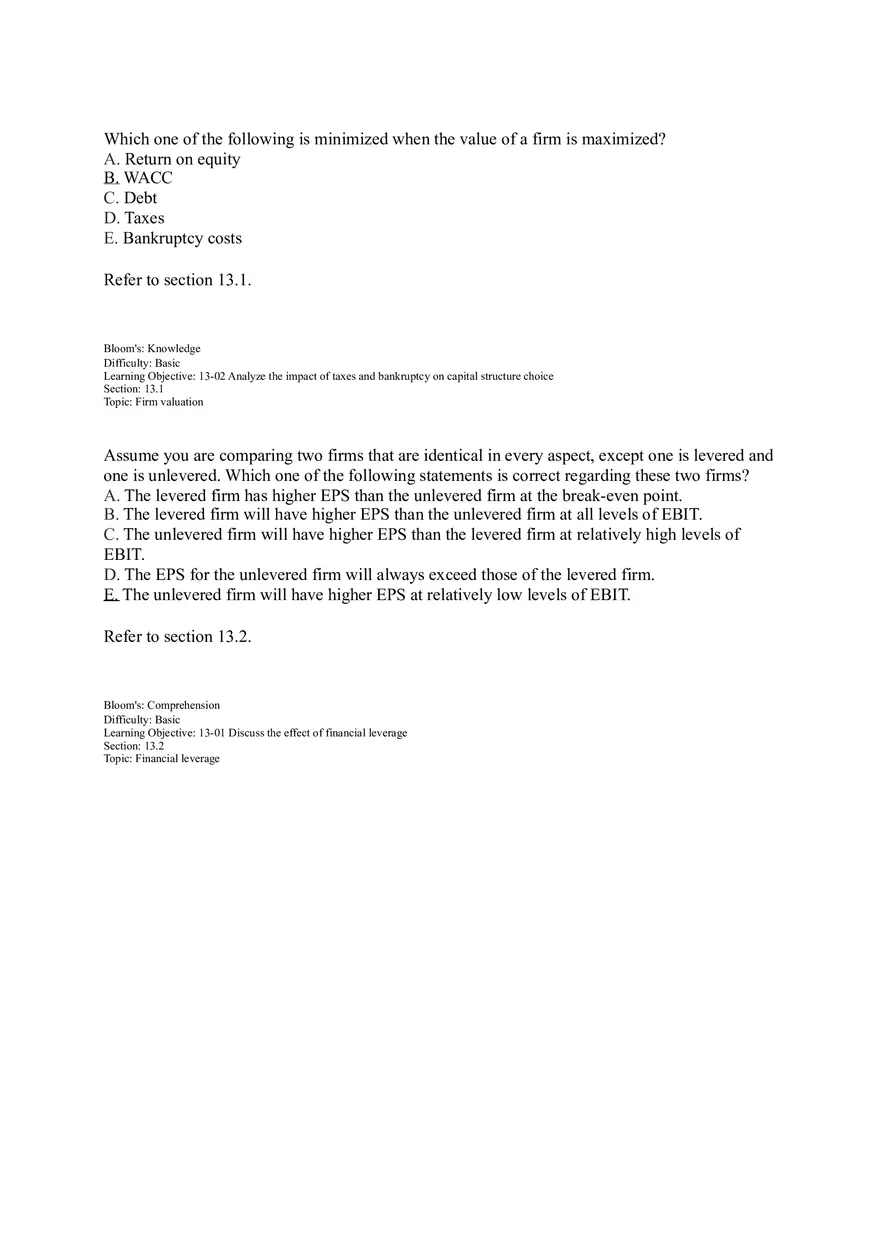 Which one of the following is minimized when the value of a firm is maximized?
A. Return on equity
B. WACC
C. Debt
D. Taxes
E. Bankruptcy costs

Refer to section 13.1.

Bloom's: Knowledge
Difficulty: Basic
Learning Objective: 13-02 Analyze the impact of taxes and bankruptcy on capital structure choice
Section: 13.1
Topic: Firm valuation

Assume you are comparing two firms that are identical in every aspect, except one is levered and one is unlevered. Which one of the following statements is correct regarding these two firms?
A. The levered firm has higher EPS than the unlevered firm at the break-even point.
B. The levered firm will have higher EPS than the unlevered firm at all levels of EBIT.
C. The unlevered firm will have higher EPS than the levered firm at relatively high levels of EBIT.
D. The EPS for the unlevered firm will always exceed those of the levered firm.
E. The unlevered firm will have higher EPS at relatively low levels of EBIT.

Refer to section 13.2.

Bloom's: Comprehension
Difficulty: Basic
Learning Objective: 13-01 Discuss the effect of financial leverage
Section: 13.2
Topic: Financial leverage